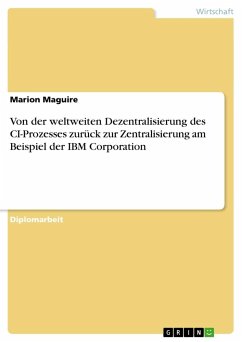 Wirtschaft

Marion Maguire

Von der weltweiten Dezentralisierung des CI-Prozesses zurück zur Zentralisierung am Beispiel der IBM Corporation

Diplomarbeit

GRIN